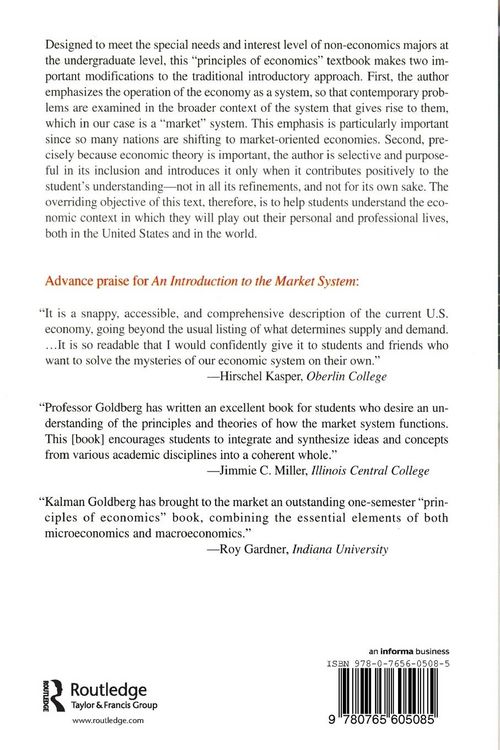 Designed to meet the special needs and interest level of non-economics majors at the undergraduate level, this "principles of economics" textbook makes two important modifications to the traditional introductory approach. First, the author emphasizes the operation of the economy as a system, so that contemporary problems are examined in the broader context of the system that gives rise to them, which in our case is a "market" system. This emphasis is particularly important since so many nations are shifting to market-oriented economies. Second, precisely because economic theory is important, the author is selective and purposeful in its inclusion and introduces it only when it contributes positively to the student's understanding—not in all its refinements, and not for its own sake. The overriding objective of this text, therefore, is to help students understand the economic context in which they will play out their personal and professional lives, both in the United States and in the world.

Advance praise for An Introduction to the Market System:

"It is a snappy, accessible, and comprehensive description of the current U.S. economy, going beyond the usual listing of what determines supply and demand. …It is so readable that I would confidently give it to students and friends who want to solve the mysteries of our economic system on their own."
—Hirschel Kasper, Oberlin College

"Professor Goldberg has written an excellent book for students who desire an understanding of the principles and theories of how the market system functions. This [book] encourages students to integrate and synthesize ideas and concepts from various academic disciplines into a coherent whole."
—Jimmie C. Miller, Illinois Central College

"Kalman Goldberg has brought to the market an outstanding one-semester "principles of economics" book, combining the essential elements of both microeconomics and macroeconomics."
—Roy Gardner, Indiana University

Routledge
Taylor & Francis Group
www.routledge.com

an informa business
ISBN 978-0-7656-0508-5

9 780765 605085